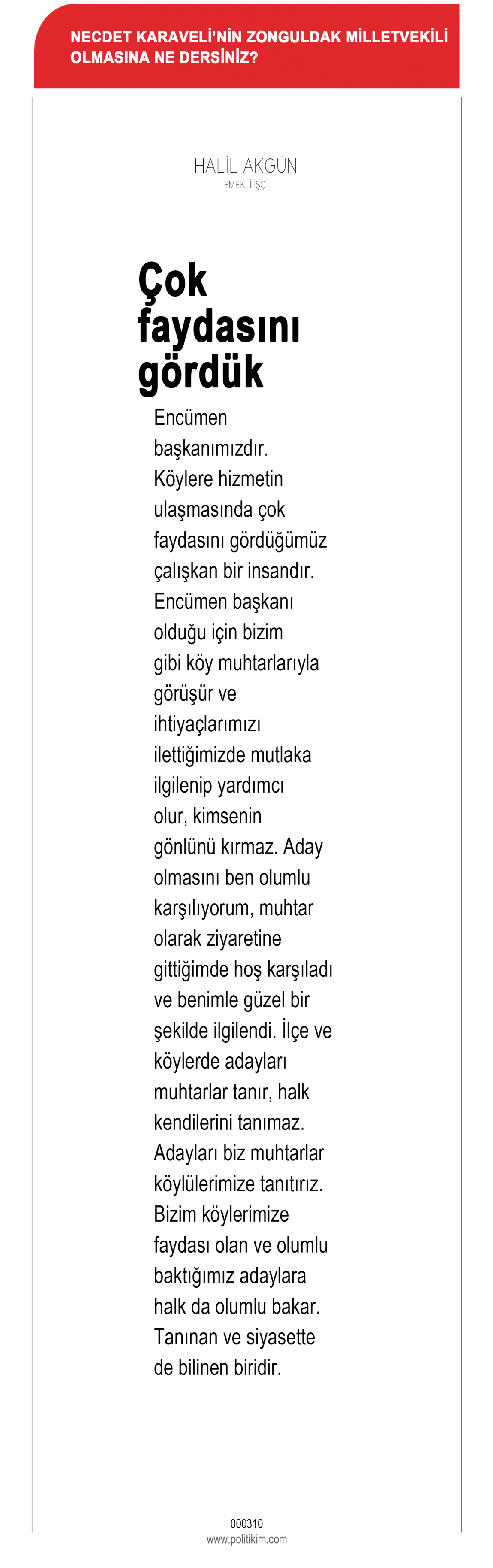 NECDET KARAVELİ'NİN ZONGULDAK MİLLETVEKİLİ OLMASINA NE DERSİNİZ?

HALİL AKGÜN
EMEKLİ İŞÇİ

Çok faydasını gördük

Encümen başkanımızdır. Köylere hizmetin ulaşmasında çok faydasını gördüğümüz çalışkan bir insandır. Encümen başkanı olduğu için bizim gibi köy muhtarlarıyla görüşür ve ihtiyaçlarımızı ilettiğimizde mutlaka ilgilenip yardımcı olur, kimsenin gönlünü kırmaz. Aday olmasını ben olumlu karşılıyorum, muhtar olarak ziyaretine gittiğimde hoş karşıladı ve benimle güzel bir şekilde ilgilendi. İlçe ve köylerde adayları muhtarlar tanır, halk kendilerini tanımaz. Adayları biz muhtarlar köylülerimize tanıtırız. Bizim köylerimize faydası olan ve olumlu baktığımız adaylara halk da olumlu bakar. Tanınan ve siyasette de bilinen biridir.

000310
www.politikim.com